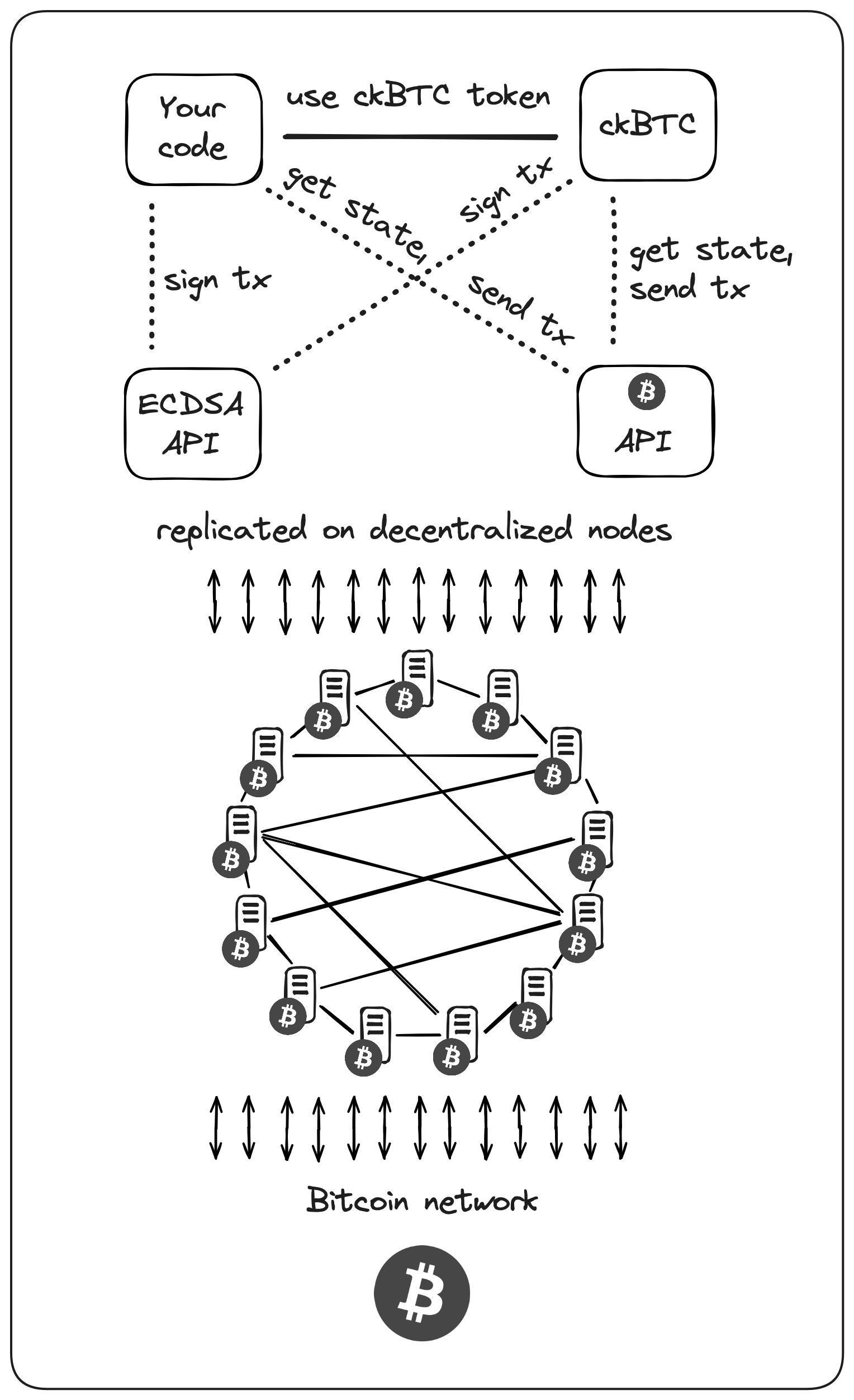 Your code

use ckBTC token

ckBTC

get state, send tx

sign tx

sign tx

get state, send tx

ECDSA API

API

replicated on decentralized nodes

Bitcoin network